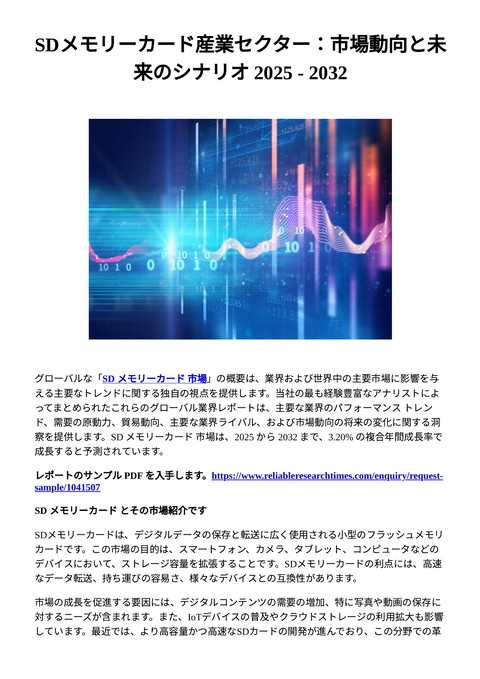 SDメモリーカード産業セクター：市場動向と未来のシナリオ 2025 - 2032

グローバルな「SD メモリーカード 市場」の概要は、業界および世界中の主要市場に影響を与える主要なトレンドに関する独自の視点を提供します。当社の最も経験豊富なアナリストによってまとめられたこれらのグローバル業界レポートは、主要な業界のパフォーマンス トレンド、需要の原動力、貿易動向、主要な業界ライバル、および市場動向の将来の変化に関する洞察を提供します。SD メモリーカード 市場は、2025 から 2032 まで、3.20% の複合年間成長率で成長すると予測されています。

レポートのサンプル PDF を入手します。https://www.reliableresearchtimes.com/enquiry/request-sample/1041507

SD メモリーカード とその市場紹介です

SDメモリーカードは、デジタルデータの保存と転送に広く使用される小型のフラッシュメモリカードです。この市場の目的は、スマートフォン、カメラ、タブレット、コンピュータなどのデバイスにおいて、ストレージ容量を拡張することです。SDメモリーカードの利点には、高速なデータ転送、持ち運びの容易さ、様々なデバイスとの互換性があります。

市場の成長を促進する要因には、デジタルコンテンツの需要の増加、特に写真や動画の保存に対するニーズが含まれます。また、IoTデバイスの普及やクラウドストレージの利用拡大も影響しています。最近では、より高容量かつ高速なSDカードの開発が進んでおり、この分野での革